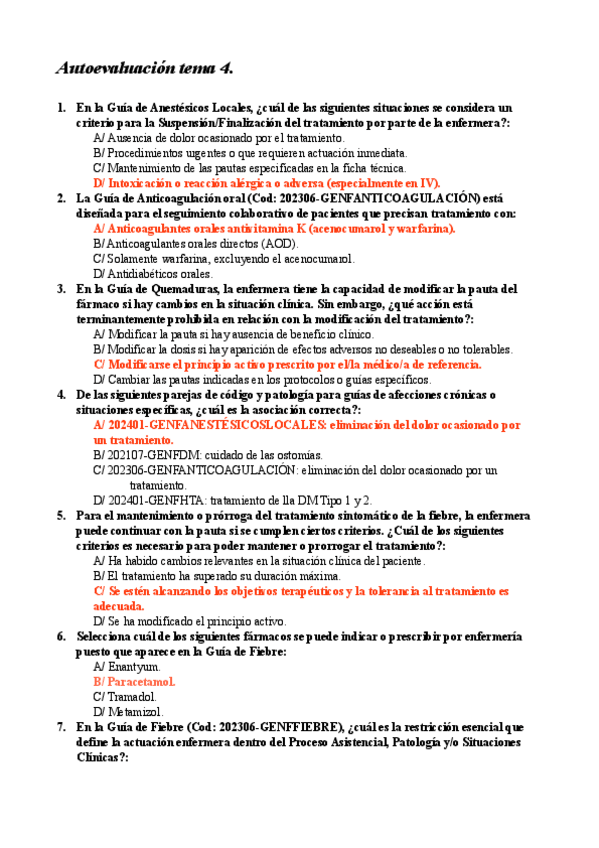 Autoevaluación tema 4.

1. En la Guía de Anestésicos Locales, ¿cuál de las siguientes situaciones se considera un criterio para la Suspensión/Finalización del tratamiento por parte de la enfermera?:
A/ Ausencia de dolor ocasionado por el tratamiento.
B/ Procedimientos urgentes o que requieren actuación inmediata.
C/ Mantenimiento de las pautas especificadas en la ficha técnica.
D/ Intoxicación o reacción alérgica o adversa (especialmente en IV).

2. La Guía de Anticoagulación oral (Cod: 202306-GENFANTICOAGULACIÓN) está diseñada para el seguimiento colaborativo de pacientes que precisan tratamiento con:
A/ Anticoagulantes orales antivitamina K (acenocumarol y warfarina).
B/ Anticoagulantes orales directos (AOD).
C/ Solamente warfarina, excluyendo el acenocumarol.
D/ Antidiabéticos orales.

3. En la Guía de Quemaduras, la enfermera tiene la capacidad de modificar la pauta del fármaco si hay cambios en la situación clínica. Sin embargo, ¿qué acción está terminantemente prohibida en relación con la modificación del tratamiento?:
A/ Modificar la pauta si hay ausencia de beneficio clínico.
B/ Modificar la dosis si hay aparición de efectos adversos no deseables o no tolerables.
C/ Modificarse el principio activo prescrito por el/la médico/a de referencia.
D/ Cambiar las pautas indicadas en los protocolos o guías específicos.

4. De las siguientes parejas de código y patología para guías de afecciones crónicas o situaciones específicas, ¿cuál es la asociación correcta?:
A/ 202401-GENFANESTÉSICOSLOCALES: eliminación del dolor ocasionado por un tratamiento.
B/ 202107-GENFDM: cuidado de las ostomías.
C/ 202306-GENFANTICOAGULACIÓN: eliminación del dolor ocasionado por un tratamiento.
D/ 202401-GENFHTA: tratamiento de lla DM Tipo 1 y 2.

5. Para el mantenimiento o prórroga del tratamiento sintomático de la fiebre, la enfermera puede continuar con la pauta si se cumplen ciertos criterios. ¿Cuál de los siguientes criterios es necesario para poder mantener o prorrogar el tratamiento?:
A/ Ha habido cambios relevantes en la situación clínica del paciente.
B/ El tratamiento ha superado su duración máxima.
C/ Se estén alcanzando los objetivos terapéuticos y la tolerancia al tratamiento es adecuada.
D/ Se ha modificado el principio activo.

6. Selecciona cuál de los siguientes fármacos se puede indicar o prescribir por enfermería puesto que aparece en la Guía de Fiebre:
A/ Enantyum.
B/ Paracetamol.
C/ Tramadol.
D/ Metamizol.

7. En la Guía de Fiebre (Cod: 202306-GENFFIEBRE), ¿cuál es la restricción esencial que define la actuación enfermera dentro del Proceso Asistencial, Patología y/o Situaciones Clínicas?: